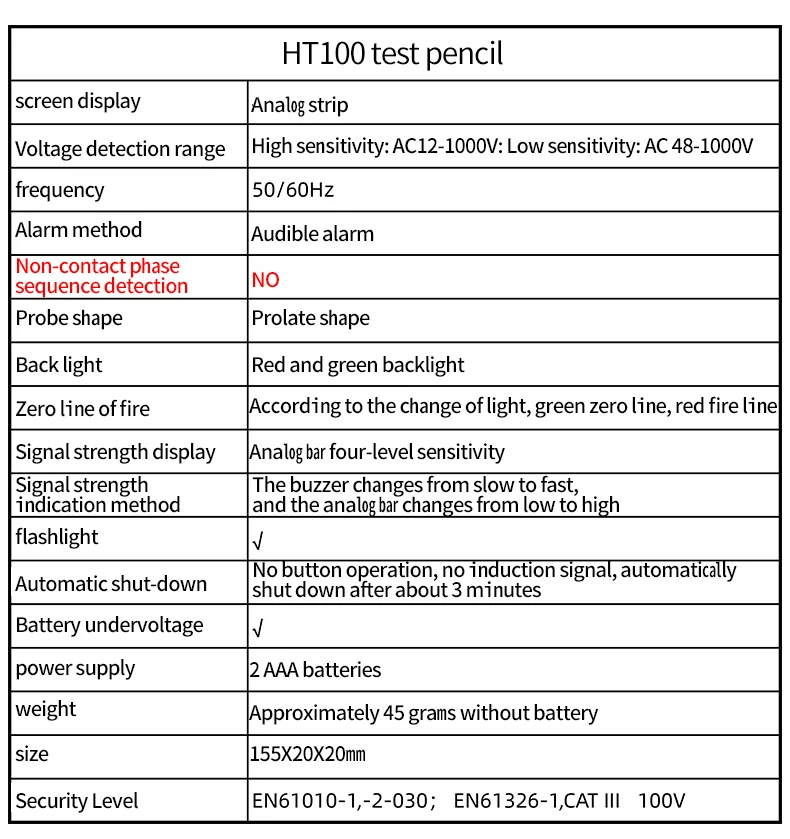 | HT100 test pencil | |
|---|---|
| screen display | Analog strip |
| Voltage detection range | High sensitivity: AC12-1000V: Low sensitivity: AC 48-1000V |
| frequency | 50/60Hz |
| Alarm method | Audible alarm |
| Non-contact phase sequence detection | NO |
| Probe shape | Prolate shape |
| Back light | Red and green backlight |
| Zero line of fire | According to the change of light, green zero line, red fire line |
| Signal strength display | Analog bar four-level sensitivity |
| Signal strength indication method | The buzzer changes from slow to fast, and the analog bar changes from low to high |
| flashlight | √ |
| Automatic shut-down | No button operation, no induction signal, automatically shut down after about 3 minutes |
| Battery undervoltage | √ |
| power supply | 2 AAA batteries |
| weight | Approximately 45 grams without battery |
| size | 155X20X20mm |
| Security Level | EN61010-1,-2-030； EN61326-1,CAT III 100V |